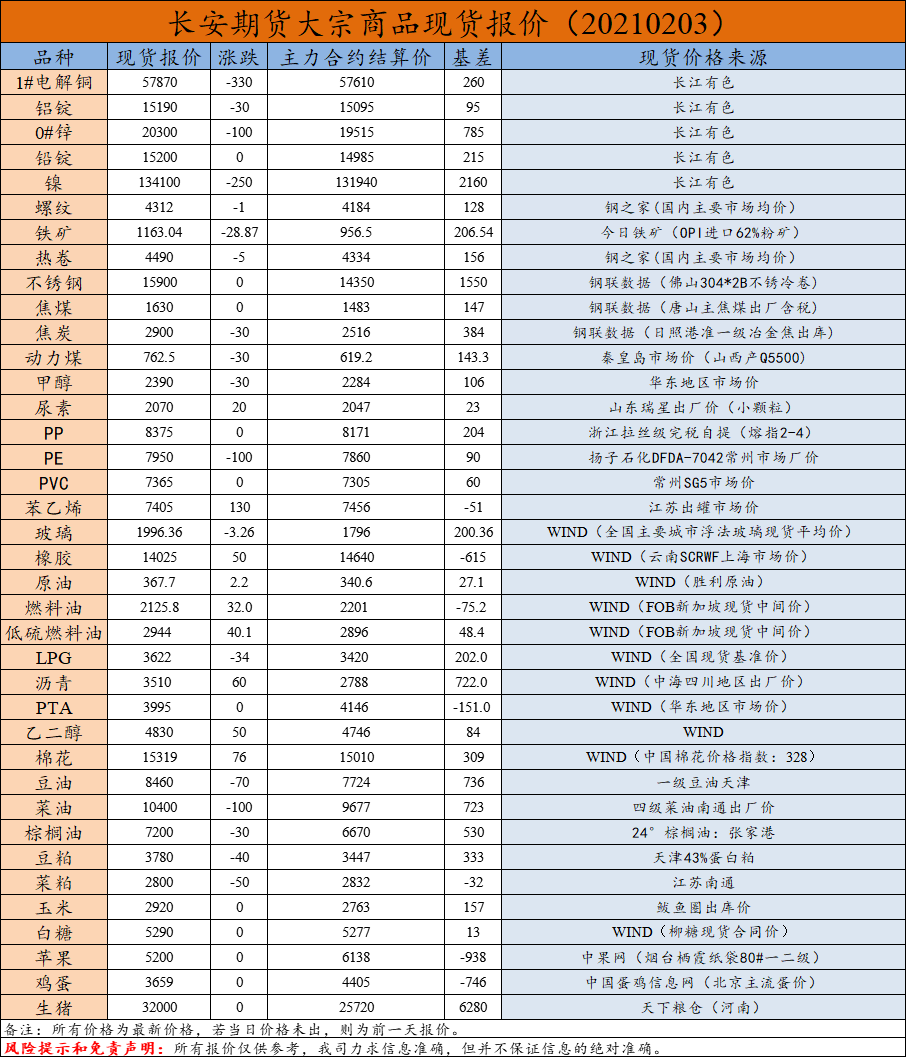 长安期货大宗商品现货报价（20210203）

| 品种 | 现货报价 | 涨跌 | 主力合约结算价 | 基差 | 现货价格来源 |
|---|---|---|---|---|---|
| 1#电解铜 | 57870 | -330 | 57610 | 260 | 长江有色 |
| 铝锭 | 15190 | -30 | 15095 | 95 | 长江有色 |
| 0#锌 | 20300 | -100 | 19515 | 785 | 长江有色 |
| 铅锭 | 15200 | 0 | 14985 | 215 | 长江有色 |
| 镍 | 134100 | -250 | 131940 | 2160 | 长江有色 |
| 螺纹 | 4312 | -1 | 4184 | 128 | 钢之家（国内主要市场均价） |
| 铁矿 | 1163.04 | -28.87 | 956.5 | 206.54 | 今日铁矿（OPI进口62%粉矿） |
| 热卷 | 4490 | -5 | 4334 | 156 | 钢之家（国内主要市场均价） |
| 不锈钢 | 15900 | 0 | 14350 | 1550 | 钢联数据（佛山304*2B不锈冷卷） |
| 焦煤 | 1630 | 0 | 1483 | 147 | 钢联数据（唐山主焦煤出厂含税） |
| 焦炭 | 2900 | -30 | 2516 | 384 | 钢联数据（日照港准一级冶金焦出库） |
| 动力煤 | 762.5 | -30 | 619.2 | 143.3 | 秦皇岛市场价（山西产Q5500） |
| 甲醇 | 2390 | -30 | 2284 | 106 | 华东地区市场价 |
| 尿素 | 2070 | 20 | 2047 | 23 | 山东瑞星出厂价（小颗粒） |
| PP | 8375 | 0 | 8171 | 204 | 浙江拉丝级完税自提（熔指2-4） |
| PE | 7950 | -100 | 7860 | 90 | 扬子石化DFDA-7042常州市场厂价 |
| PVC | 7365 | 0 | 7305 | 60 | 常州SG5市场价 |
| 苯乙烯 | 7405 | 130 | 7456 | -51 | 江苏出罐市场价 |
| 玻璃 | 1996.36 | -3.26 | 1796 | 200.36 | WIND（全国主要城市浮法玻璃现货平均价） |
| 橡胶 | 14025 | 50 | 14640 | -615 | WIND（云南SCRWF上海市场价） |
| 原油 | 367.7 | 2.2 | 340.6 | 27.1 | WIND（胜利原油） |
| 燃料油 | 2125.8 | 32.0 | 2201 | -75.2 | WIND（FOB新加坡现货中间价） |
| 低硫燃料油 | 2944 | 40.1 | 2896 | 48.4 | WIND（FOB新加坡现货中间价） |
| LPG | 3622 | -34 | 3420 | 202.0 | WIND（全国现货基准价） |
| 沥青 | 3510 | 60 | 2788 | 722.0 | WIND（中海四川地区出厂价） |
| PTA | 3995 | 0 | 4146 | -151.0 | WIND（华东地区市场价） |
| 乙二醇 | 4830 | 50 | 4746 | 84 | WIND |
| 棉花 | 15319 | 76 | 15010 | 309 | WIND（中国棉花价格指数：328） |
| 豆油 | 8460 | -70 | 7724 | 736 | 一级豆油天津 |
| 菜油 | 10400 | -100 | 9677 | 723 | 四级菜油南通出厂价 |
| 棕榈油 | 7200 | -30 | 6670 | 530 | 24°棕榈油：张家港 |
| 豆粕 | 3780 | -40 | 3447 | 333 | 天津43%蛋白粕 |
| 菜粕 | 2800 | -50 | 2832 | -32 | 江苏南通 |
| 玉米 | 2920 | 0 | 2763 | 157 | 鲅鱼圈出库价 |
| 白糖 | 5290 | 0 | 5277 | 13 | WIND（柳糖现货合同价） |
| 苹果 | 5200 | 0 | 6138 | -938 | 中果网（烟台栖霞纸袋80#一二级） |
| 鸡蛋 | 3659 | 0 | 4405 | -746 | 中国蛋鸡信息网（北京主流蛋价） |
| 生猪 | 32000 | 0 | 25720 | 6280 | 天下粮仓（河南） |

备注：所有价格为最新价格，若当日价格未出，则为前一天报价。
风险提示和免责声明：所有报价仅供参考，我司力求信息准确，但并不保证信息的绝对准确。